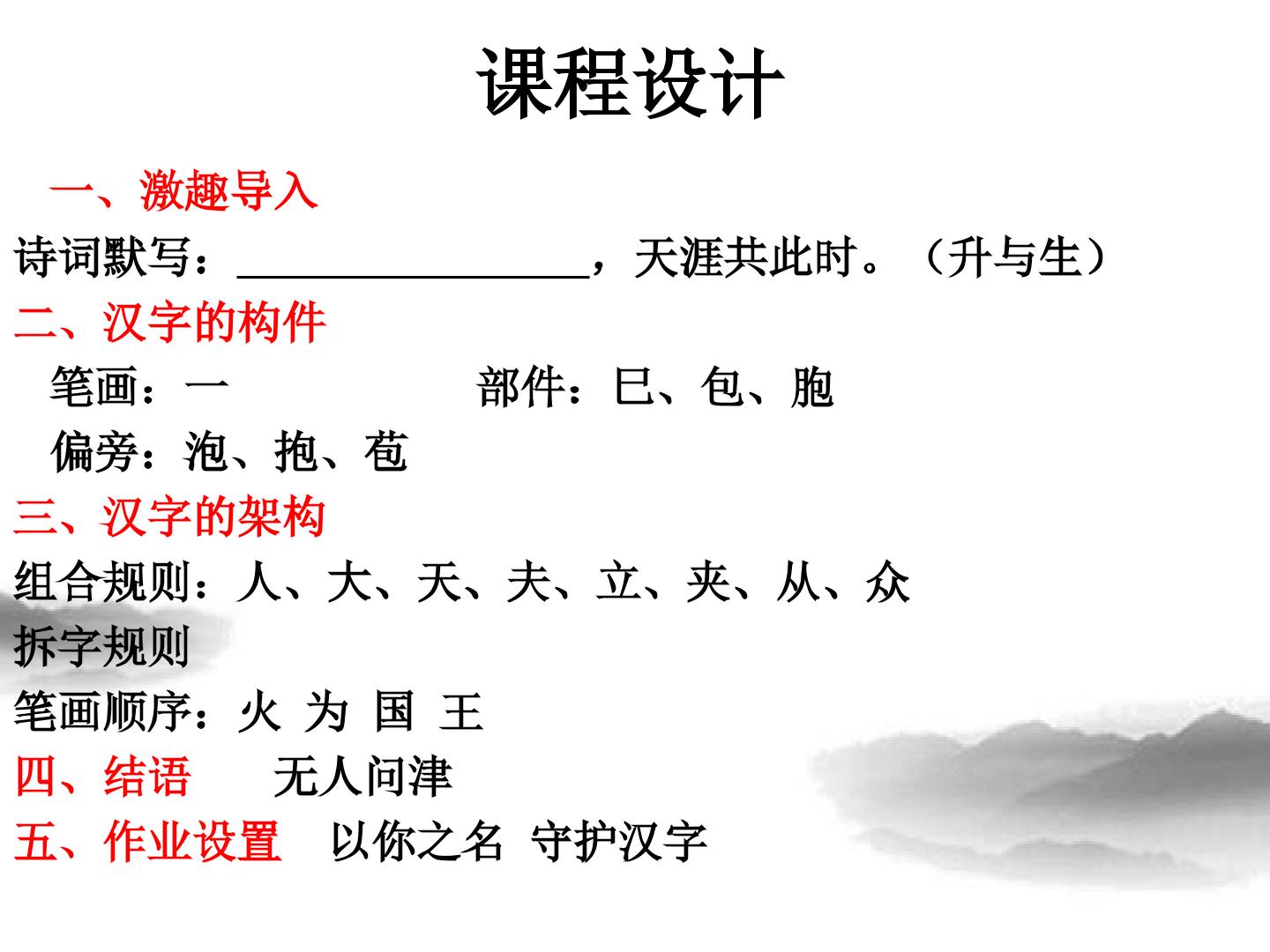 课程设计

一、激趣导入

诗词默写：____，天涯共此时。（升与生）

二、汉字的构件

笔画：一 部件：巳、包、胞

偏旁：泡、抱、苞

三、汉字的架构

组合规则：人、大、天、夫、立、夹、从、众

拆字规则

笔画顺序：火 为 国 王

四、结语 无人问津

五、作业设置 以你之名 守护汉字